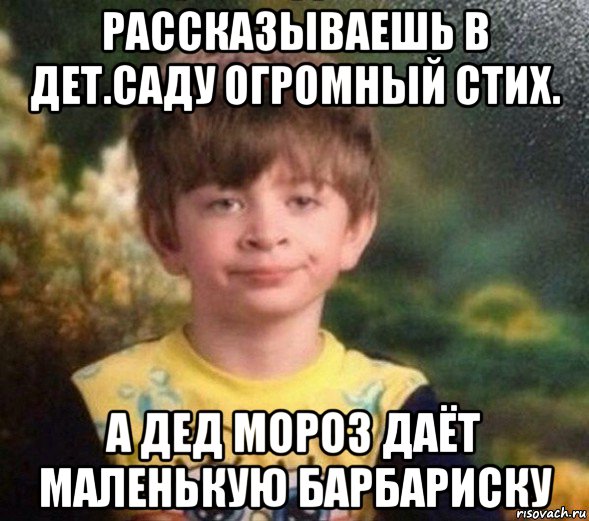 РАССКАЗЫВАЕШЬ В ДЕТ.САДУ ОГРОМНЫЙ СТИХ.

А ДЕД МОРОЗ ДАЁТ МАЛЕНЬКУЮ БАРБАРИСКУ

risovach.ru